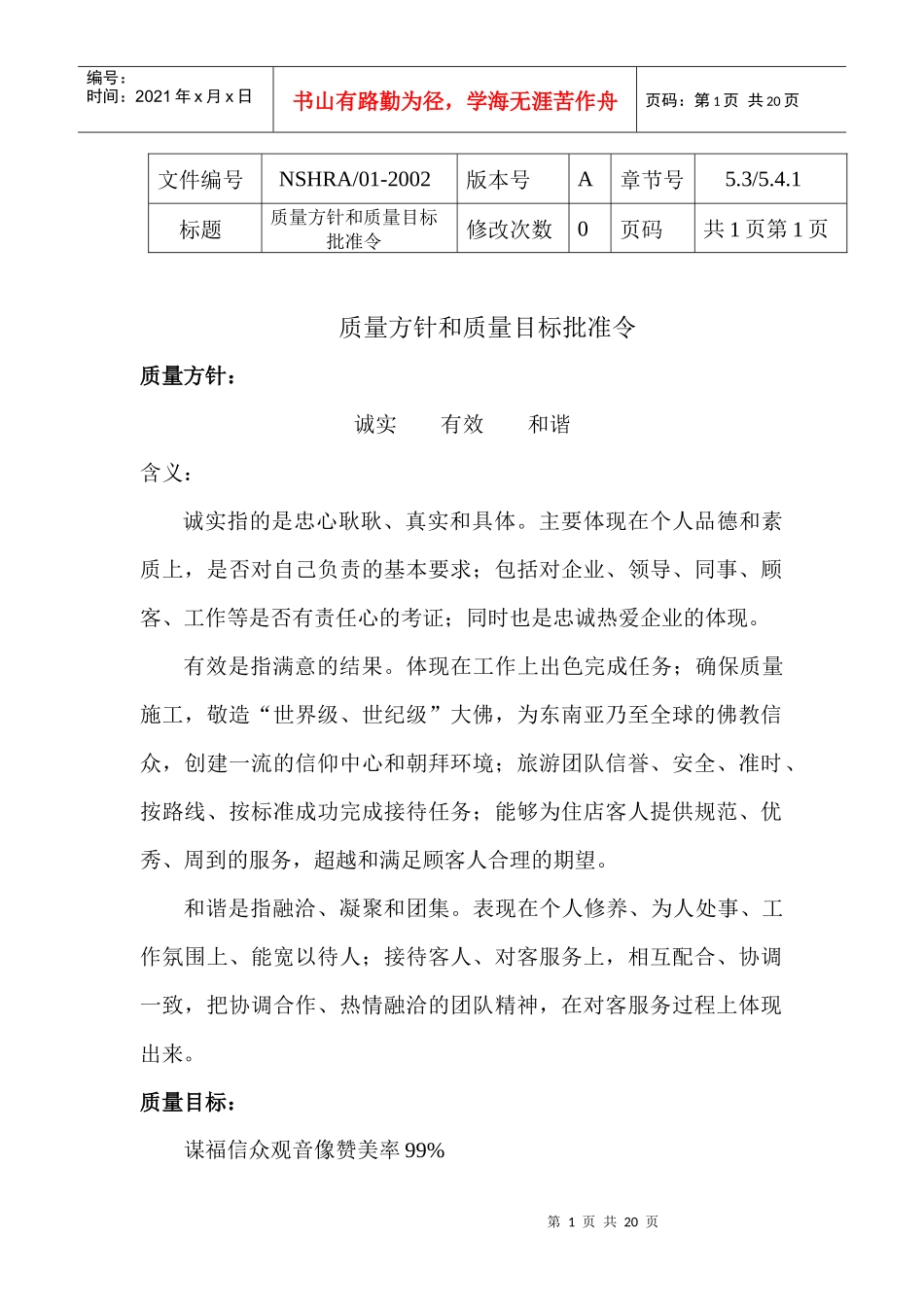 编号：
时间：2021 年 x 月 x 日

书山有路勤为径，学海无涯苦作舟

页码：第 1 页 共 20 页

| 文件编号 | NSHRA/01-2002 | 版本号 | A | 章节号 | 5.3/5.4.1 |
|---|---|---|---|---|---|
| 标题 | 质量方针和质量目标批准令 | 修改次数 | 0 | 页码 | 共 1 页第 1 页 |

质量方针和质量目标批准令

质量方针：

诚实　　有效　　和谐

含义：

诚实指的是忠心耿耿、真实和具体。主要体现在个人品德和素质上，是否对自己负责的基本要求；包括对企业、领导、同事、顾客、工作等是否有责任心的考证；同时也是忠诚热爱企业的体现。

有效是指满意的结果。体现在工作上出色完成任务；确保质量施工，敬造“世界级、世纪级”大佛，为东南亚乃至全球的佛教信众，创建一流的信仰中心和朝拜环境；旅游团队信誉、安全、准时、按路线、按标准成功完成接待任务；能够为住店客人提供规范、优秀、周到的服务，超越和满足顾客人合理的期望。

和谐是指融洽、凝聚和团集。表现在个人修养、为人处事、工作氛围上、能宽以待人；接待客人、对客服务上，相互配合、协调一致，把协调合作、热情融洽的团队精神，在对客服务过程上体现出来。

质量目标：

谋福信众观音像赞美率 99%

第 1 页 共 20 页